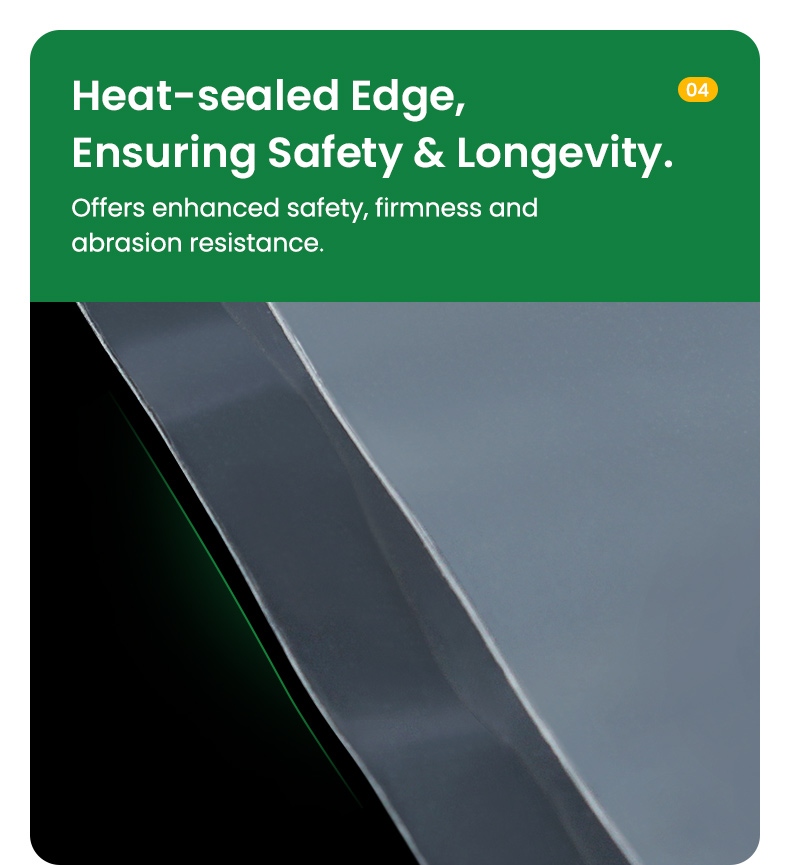 Heat-sealed Edge, Ensuring Safety & Longevity.

04

Offers enhanced safety, firmness and abrasion resistance.